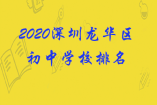 2020深圳龙华区
初中学校排名